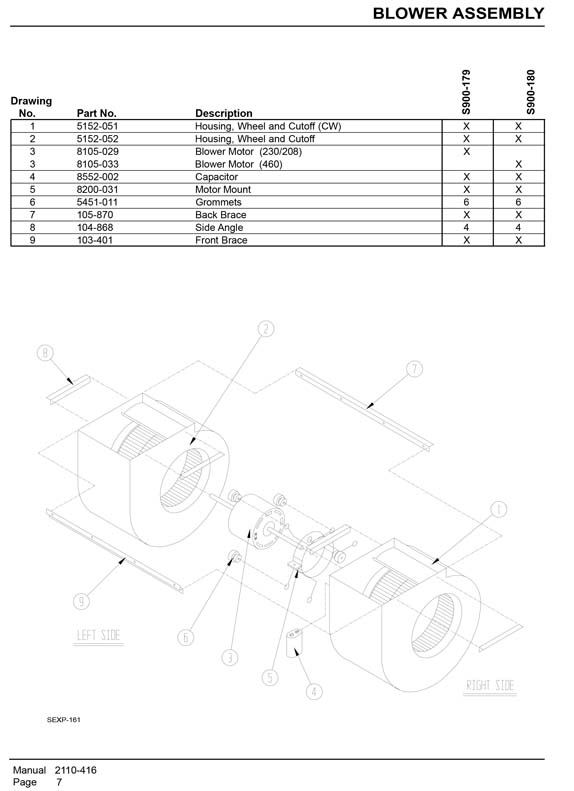 BLOWER ASSEMBLY

| Drawing No. | Part No. | Description | S900-179 | S900-180 |
|---|---|---|---|---|
| 1 | 5152-051 | Housing, Wheel and Cutoff (CW) | X | X |
| 2 | 5152-052 | Housing, Wheel and Cutoff | X | X |
| 3 | 8105-029 | Blower Motor (230/208) | X | |
| 3 | 8105-033 | Blower Motor (460) | | X |
| 4 | 8552-002 | Capacitor | X | X |
| 5 | 8200-031 | Motor Mount | X | X |
| 6 | 5451-011 | Grommets | 6 | 6 |
| 7 | 105-870 | Back Brace | X | X |
| 8 | 104-868 | Side Angle | 4 | 4 |
| 9 | 103-401 | Front Brace | X | X |

8
2
7
1
9
LEFT SIDE
6
3
5
4
RIGHT SIDE

SEXP-161

Manual 2110-416
Page 7